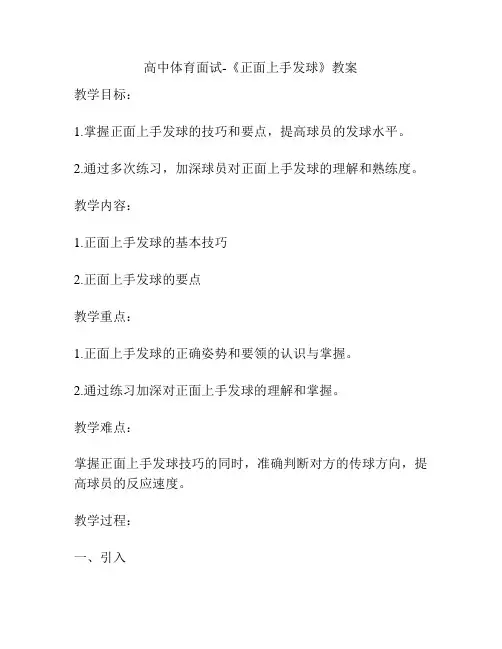 高中体育面试-《正面上手发球》教案

教学目标：

1.掌握正面上手发球的技巧和要点，提高球员的发球水平。

2.通过多次练习，加深球员对正面上手发球的理解和熟练度。

教学内容：

1.正面上手发球的基本技巧

2.正面上手发球的要点

教学重点：

1.正面上手发球的正确姿势和要领的认识与掌握。

2.通过练习加深对正面上手发球的理解和掌握。

教学难点：

掌握正面上手发球技巧的同时，准确判断对方的传球方向，提高球员的反应速度。

教学过程：

一、引入